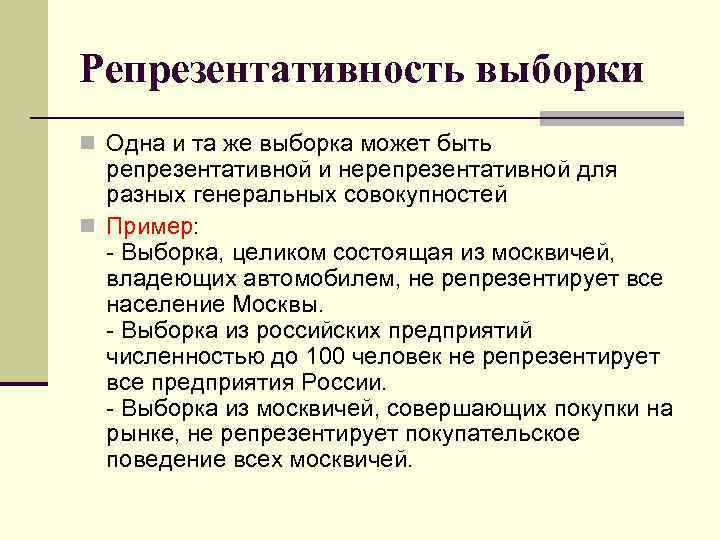 Репрезентативность выборки

Одна и та же выборка может быть репрезентативной и нерепрезентативной для разных генеральных совокупностей

Пример:
- Выборка, целиком состоящая из москвичей, владеющих автомобилем, не репрезентирует все население Москвы.
- Выборка из российских предприятий численностью до 100 человек не репрезентирует все предприятия России.
- Выборка из москвичей, совершающих покупки на рынке, не репрезентирует покупательское поведение всех москвичей.